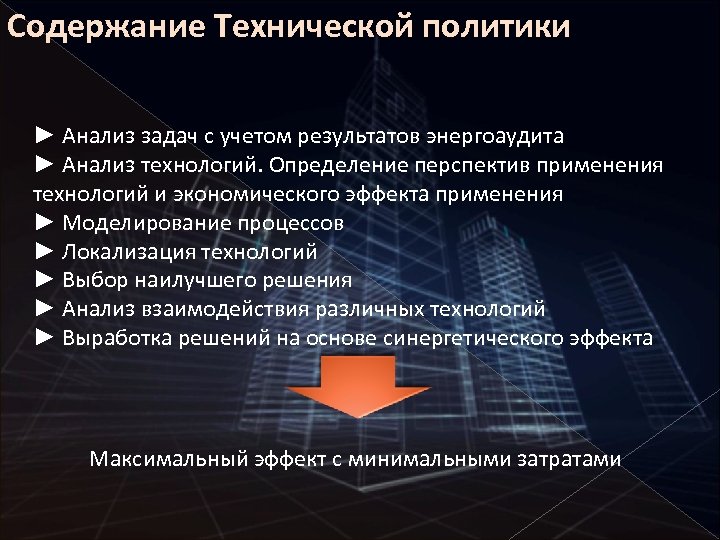 Содержание Технической политики

► Анализ задач с учетом результатов энергоаудита
► Анализ технологий. Определение перспектив применения технологий и экономического эффекта применения
► Моделирование процессов
► Локализация технологий
► Выбор наилучшего решения
► Анализ взаимодействия различных технологий
► Выработка решений на основе синергетического эффекта

Максимальный эффект с минимальными затратами